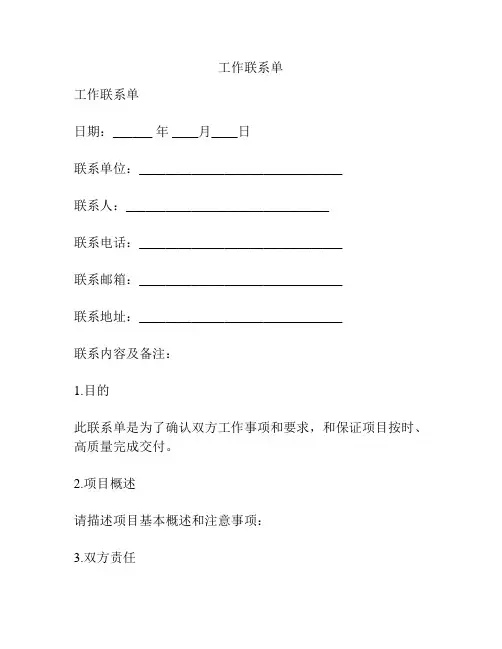 工作联系单

工作联系单

日期：______ 年 ____月____日

联系单位：________________________________

联系人：________________________________

联系电话：________________________________

联系邮箱：________________________________

联系地址：________________________________

联系内容及备注：

1.目的

此联系单是为了确认双方工作事项和要求，和保证项目按时、高质量完成交付。

2.项目概述

请描述项目基本概述和注意事项：

3.双方责任